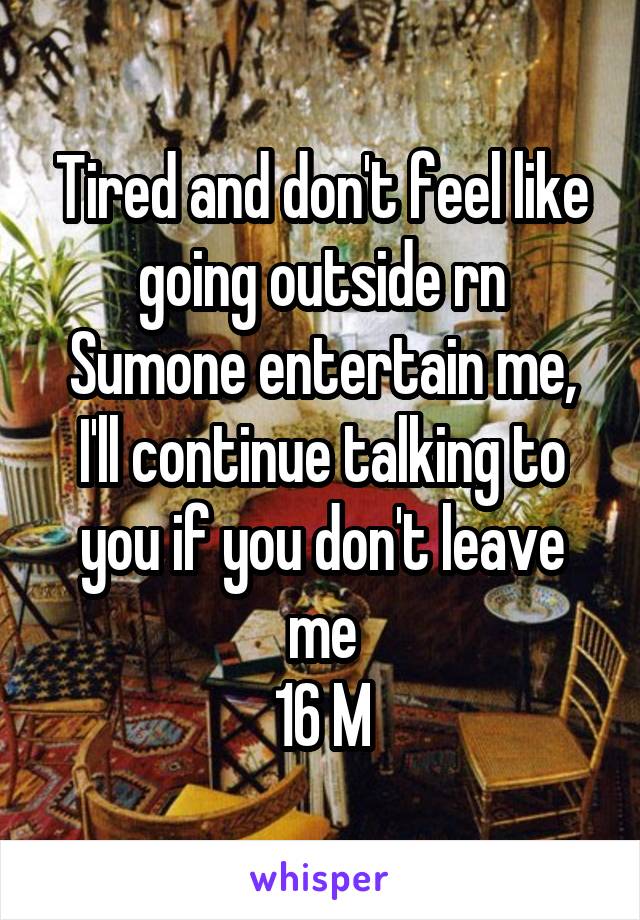 Tired and don't feel like going outside rn
Sumone entertain me, I'll continue talking to you if you don't leave me
16 M

whisper